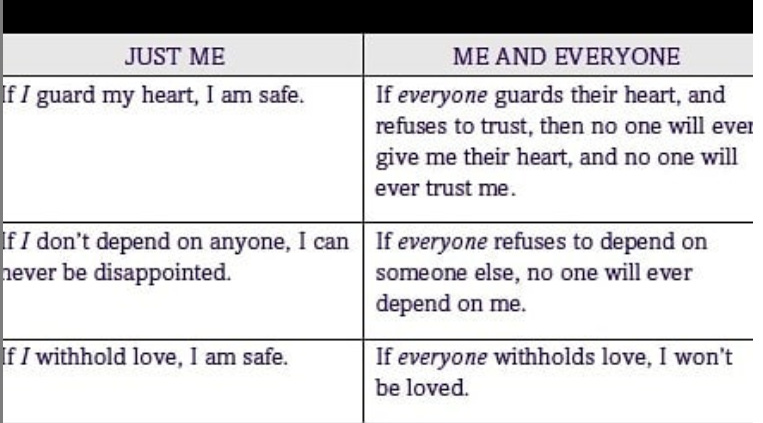 | JUST ME | ME AND EVERYONE |
|---|---|
| If I guard my heart, I am safe. | If everyone guards their heart, and refuses to trust, then no one will ever give me their heart, and no one will ever trust me. |
| If I don't depend on anyone, I can never be disappointed. | If everyone refuses to depend on someone else, no one will ever depend on me. |
| If I withhold love, I am safe. | If everyone withholds love, I won't be loved. |